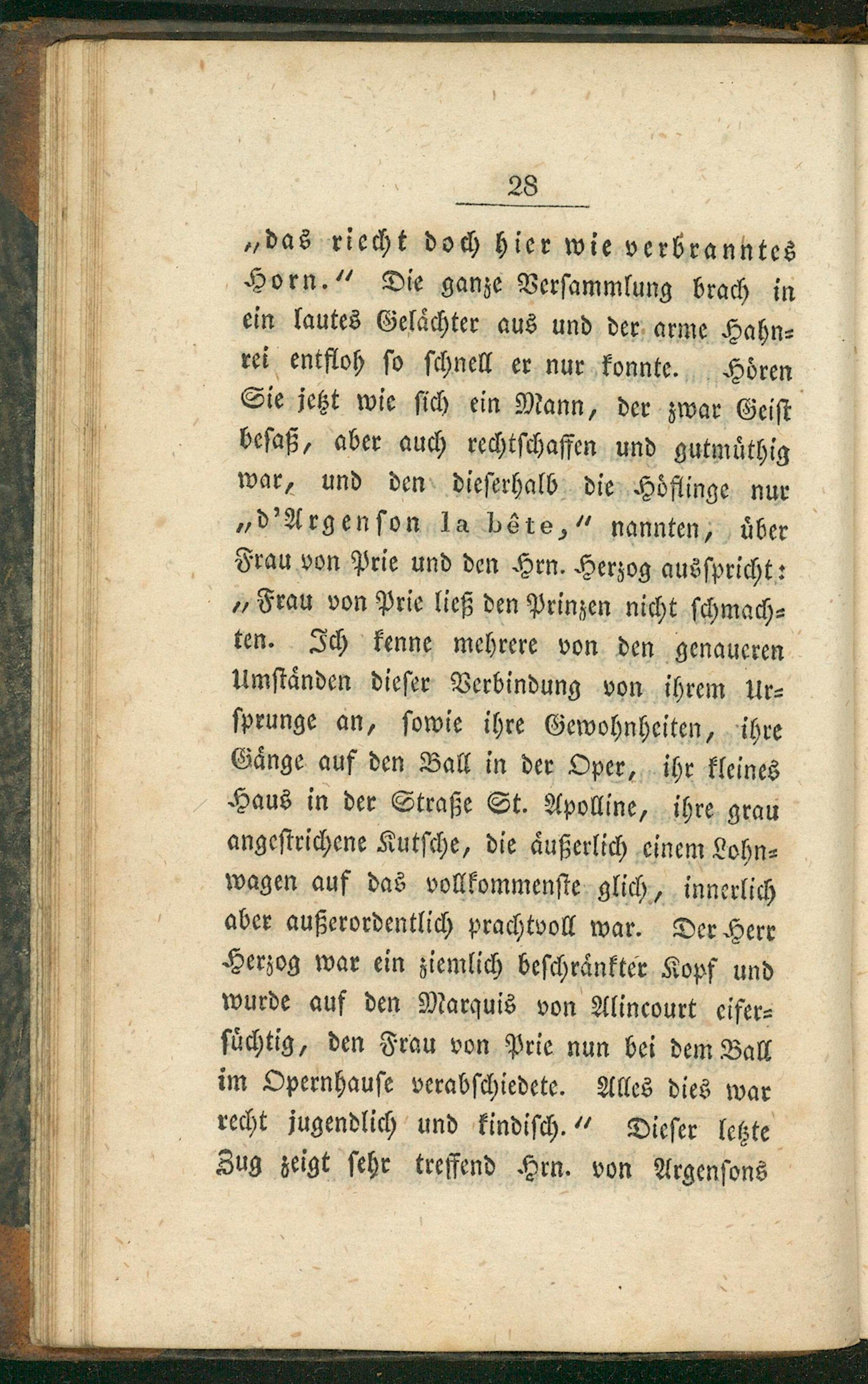 28

„das riecht doch hier wie verbranntes Horn.“ Die ganze Versammlung brach in ein lautes Gelächter aus und der arme Hahnrei entfloh so schnell er nur konnte. Hören Sie jetzt wie sich ein Mann, der zwar Geist besaß, aber auch rechtschaffen und gutmüthig war, und den dieserhalb die Höflinge nur „d'Argenson la bête,“ nannten, über Frau von Prie und den Hrn. Herzog ausspricht: „Frau von Prie ließ den Prinzen nicht schmachten. Ich kenne mehrere von den genaueren Umständen dieser Verbindung von ihrem Ursprunge an, sowie ihre Gewohnheiten, ihre Gänge auf den Ball in der Oper, ihr kleines Haus in der Straße St. Apolline, ihre grau angestrichene Kutsche, die äußerlich einem Lohnwagen auf das vollkommenste glich, innerlich aber außerordentlich prachtvoll war. Der Herr Herzog war ein ziemlich beschränkter Kopf und wurde auf den Marquis von Alincourt eifersüchtig, den Frau von Prie nun bei dem Ball im Opernhause verabschiedete. Alles dies war recht jugendlich und kindisch.“ Dieser letzte Zug zeigt sehr treffend Hrn. von Argensons